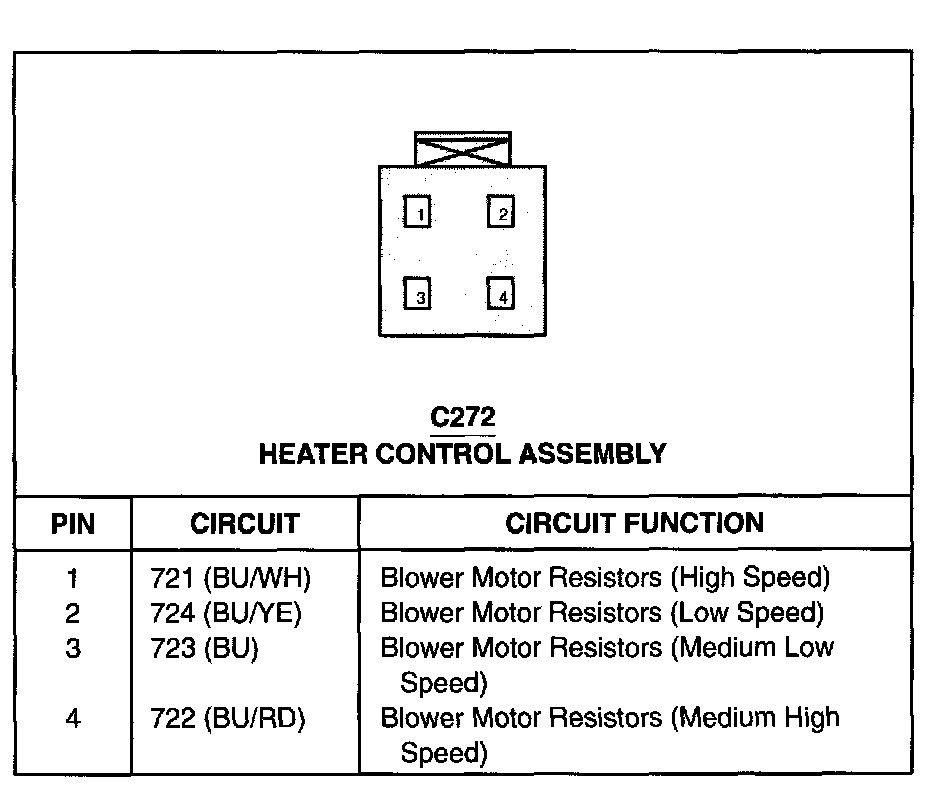 1 2
3 4

C272
HEATER CONTROL ASSEMBLY

| PIN | CIRCUIT | CIRCUIT FUNCTION |
|---|---|---|
| 1 | 721 (BU/WH) | Blower Motor Resistors (High Speed) |
| 2 | 724 (BU/YE) | Blower Motor Resistors (Low Speed) |
| 3 | 723 (BU) | Blower Motor Resistors (Medium Low Speed) |
| 4 | 722 (BU/RD) | Blower Motor Resistors (Medium High Speed) |